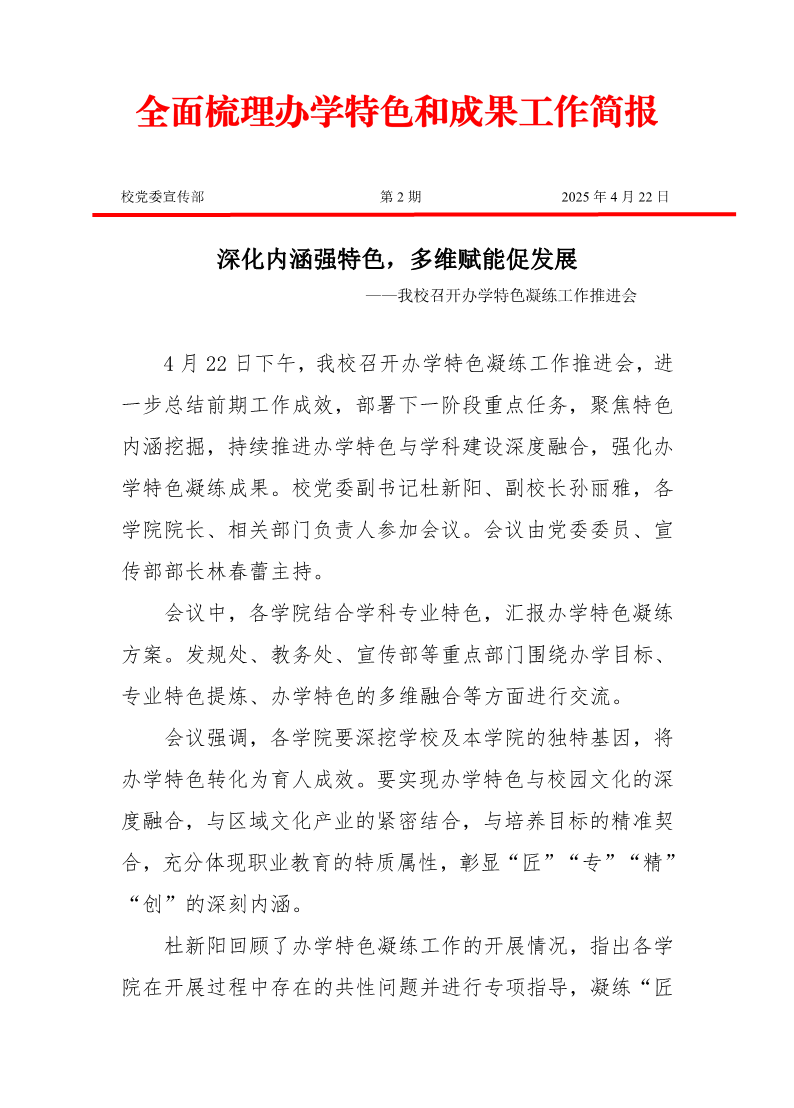 全面梳理办学特色和成果工作简报

校党委宣传部　　第 2 期　　2025 年 4 月 22 日

深化内涵强特色，多维赋能促发展

——我校召开办学特色凝练工作推进会

4 月 22 日下午，我校召开办学特色凝练工作推进会，进一步总结前期工作成效，部署下一阶段重点任务，聚焦特色内涵挖掘，持续推进办学特色与学科建设深度融合，强化办学特色凝练成果。校党委副书记杜新阳、副校长孙丽雅，各学院院长、相关部门负责人参加会议。会议由党委委员、宣传部部长林春蕾主持。

会议中，各学院结合学科专业特色，汇报办学特色凝练方案。发规处、教务处、宣传部等重点部门围绕办学目标、专业特色提炼、办学特色的多维融合等方面进行交流。

会议强调，各学院要深挖学校及本学院的独特基因，将办学特色转化为育人成效。要实现办学特色与校园文化的深度融合，与区域文化产业的紧密结合，与培养目标的精准契合，充分体现职业教育的特质属性，彰显“匠”“专”“精”“创”的深刻内涵。

杜新阳回顾了办学特色凝练工作的开展情况，指出各学院在开展过程中存在的共性问题并进行专项指导，凝练“匠